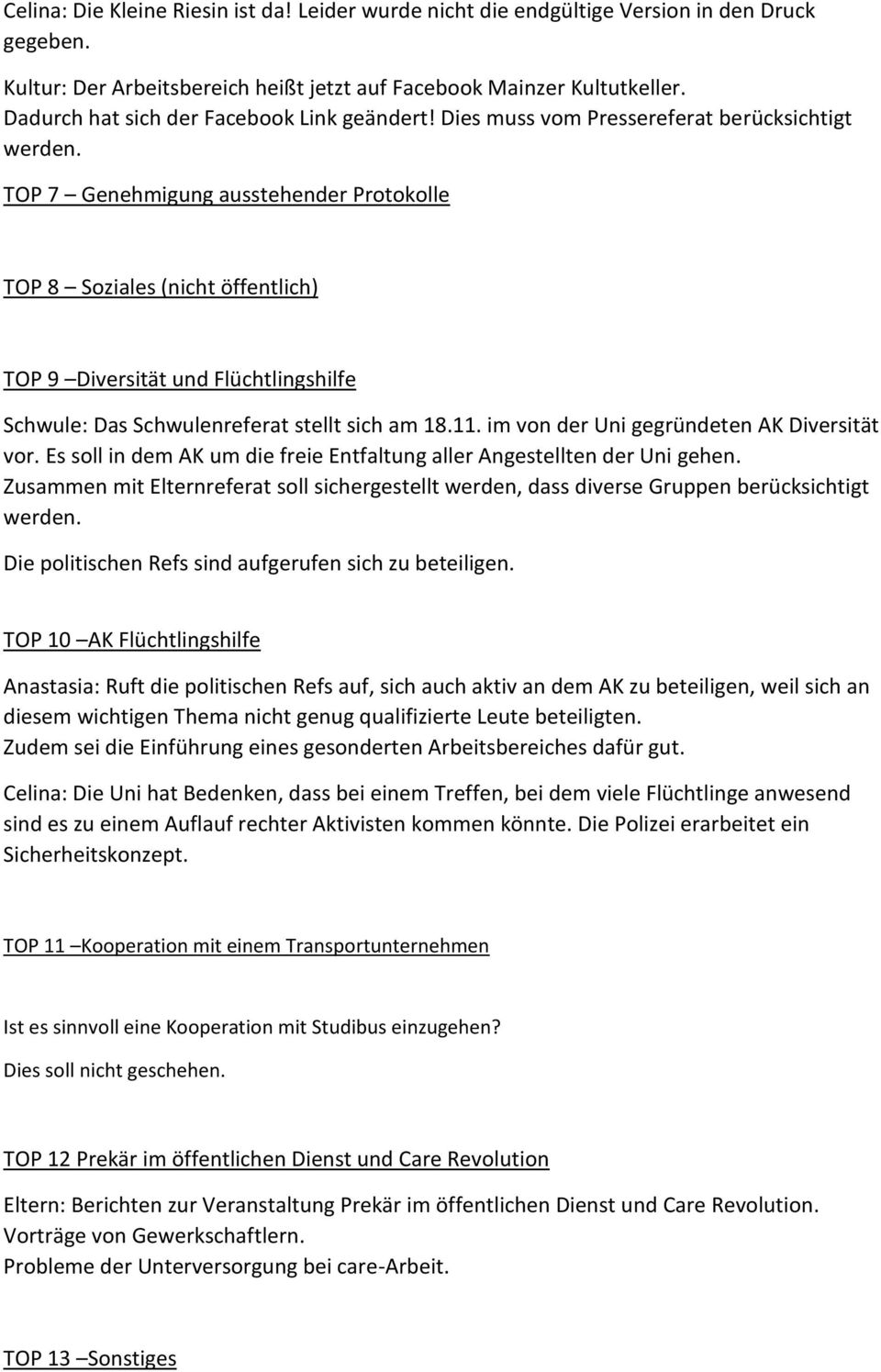 Celina: Die Kleine Riesin ist da! Leider wurde nicht die endgültige Version in den Druck gegeben.

Kultur: Der Arbeitsbereich heißt jetzt auf Facebook Mainzer Kultutkeller. Dadurch hat sich der Facebook Link geändert! Dies muss vom Pressereferat berücksichtigt werden.

TOP 7 – Genehmigung ausstehender Protokolle

TOP 8 – Soziales (nicht öffentlich)

TOP 9 –Diversität und Flüchtlingshilfe

Schwule: Das Schwulenreferat stellt sich am 18.11. im von der Uni gegründeten AK Diversität vor. Es soll in dem AK um die freie Entfaltung aller Angestellten der Uni gehen. Zusammen mit Elternreferat soll sichergestellt werden, dass diverse Gruppen berücksichtigt werden.

Die politischen Refs sind aufgerufen sich zu beteiligen.

TOP 10 –AK Flüchtlingshilfe

Anastasia: Ruft die politischen Refs auf, sich auch aktiv an dem AK zu beteiligen, weil sich an diesem wichtigen Thema nicht genug qualifizierte Leute beteiligten.
Zudem sei die Einführung eines gesonderten Arbeitsbereiches dafür gut.

Celina: Die Uni hat Bedenken, dass bei einem Treffen, bei dem viele Flüchtlinge anwesend sind es zu einem Auflauf rechter Aktivisten kommen könnte. Die Polizei erarbeitet ein Sicherheitskonzept.

TOP 11 –Kooperation mit einem Transportunternehmen

Ist es sinnvoll eine Kooperation mit Studibus einzugehen?

Dies soll nicht geschehen.

TOP 12 Prekär im öffentlichen Dienst und Care Revolution

Eltern: Berichten zur Veranstaltung Prekär im öffentlichen Dienst und Care Revolution.
Vorträge von Gewerkschaftlern.
Probleme der Unterversorgung bei care-Arbeit.

TOP 13 –Sonstiges